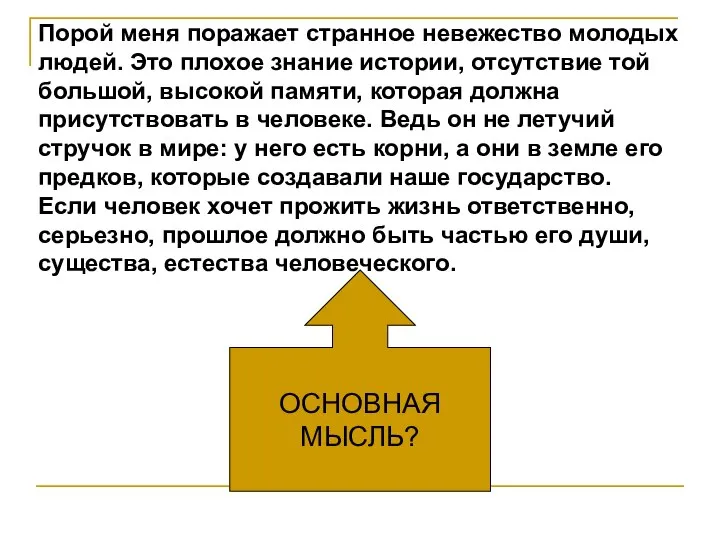 Порой меня поражает странное невежество молодых людей. Это плохое знание истории, отсутствие той большой, высокой памяти, которая должна присутствовать в человеке. Ведь он не летучий стручок в мире: у него есть корни, а они в земле его предков, которые создавали наше государство. Если человек хочет прожить жизнь ответственно, серьезно, прошлое должно быть частью его души, существа, естества человеческого.

ОСНОВНАЯ МЫСЛЬ?